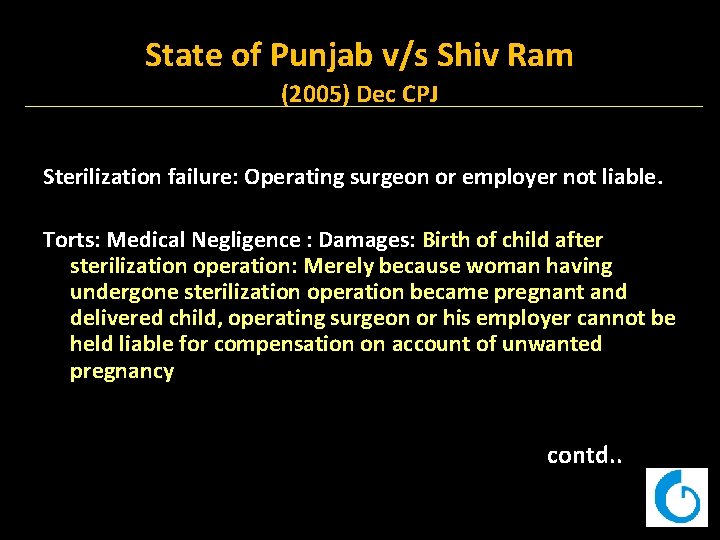 State of Punjab v/s Shiv Ram
(2005) Dec CPJ

Sterilization failure: Operating surgeon or employer not liable.

Torts: Medical Negligence : Damages: Birth of child after sterilization operation: Merely because woman having undergone sterilization operation became pregnant and delivered child, operating surgeon or his employer cannot be held liable for compensation on account of unwanted pregnancy

contd..